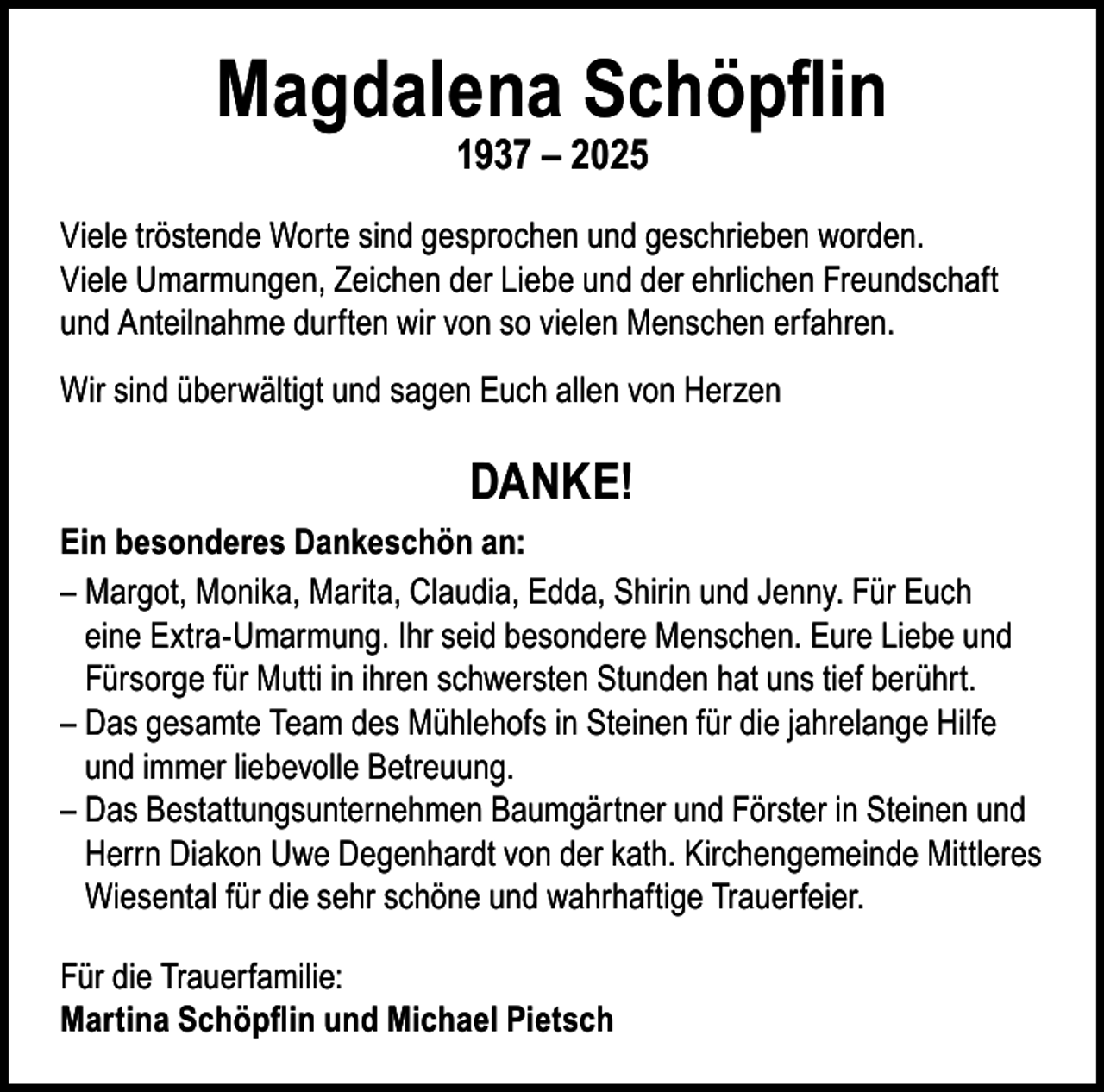 Magdalena Schöpflin
1937 – 2025

Viele tröstende Worte sind gesprochen und geschrieben worden. Viele Umarmungen, Zeichen der Liebe und der ehrlichen Freundschaft und Anteilnahme durften wir von so vielen Menschen erfahren.

Wir sind überwältigt und sagen Euch allen von Herzen

DANKE!

Ein besonderes Dankeschön an:
– Margot, Monika, Marita, Claudia, Edda, Shirin und Jenny. Für Euch eine Extra-Umarmung. Ihr seid besondere Menschen. Eure Liebe und Fürsorge für Mutti in ihren schwersten Stunden hat uns tief berührt.
– Das gesamte Team des Mühlehofs in Steinen für die jahrelange Hilfe und immer liebevolle Betreuung.
– Das Bestattungsunternehmen Baumgärtner und Förster in Steinen und Herrn Diakon Uwe Degenhardt von der kath. Kirchengemeinde Mittleres Wiesental für die sehr schöne und wahrhaftige Trauerfeier.

Für die Trauerfamilie:
Martina Schöpflin und Michael Pietsch